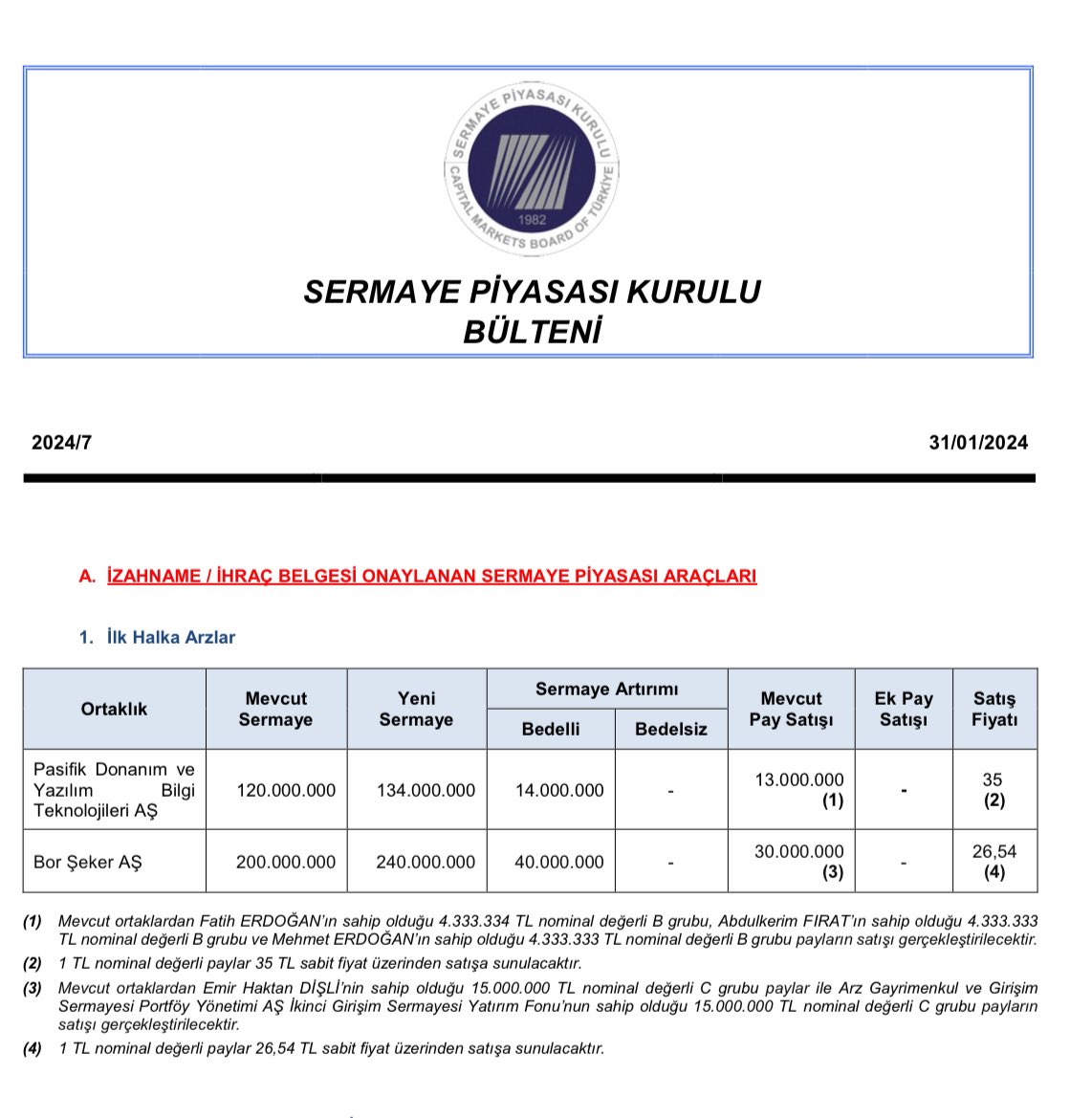 SERMAYE PİYASASI KURULU
CAPITAL MARKETS BOARD OF TÜRKİYE
1982

SERMAYE PİYASASI KURULU
BÜLTENİ

2024/7

31/01/2024

A. İZAHNAME / İHRAÇ BELGESİ ONAYLANAN SERMAYE PİYASASI ARAÇLARI

1. İlk Halka Arzlar

| Ortaklık | Mevcut Sermaye | Yeni Sermaye | Sermaye Artırımı |  | Mevcut Pay Satışı | Ek Pay Satışı | Satış Fiyatı |
|---|---|---|---|---|---|---|---|
|  |  |  | Bedelli | Bedelsiz |  |  |  |
| Pasifik Donanım ve Yazılım Bilgi Teknolojileri AŞ | 120.000.000 | 134.000.000 | 14.000.000 | - | 13.000.000 (1) | - | 35 (2) |
| Bor Şeker AŞ | 200.000.000 | 240.000.000 | 40.000.000 | - | 30.000.000 (3) | - | 26,54 (4) |

(1) Mevcut ortaklardan Fatih ERDOĞAN'ın sahip olduğu 4.333.334 TL nominal değerli B grubu, Abdulkerim FIRAT'ın sahip olduğu 4.333.333 TL nominal değerli B grubu ve Mehmet ERDOĞAN'ın sahip olduğu 4.333.333 TL nominal değerli B grubu payların satışı gerçekleştirilecektir.

(2) 1 TL nominal değerli paylar 35 TL sabit fiyat üzerinden satışa sunulacaktır.

(3) Mevcut ortaklardan Emir Haktan DİŞLİ'nin sahip olduğu 15.000.000 TL nominal değerli C grubu paylar ile Arz Gayrimenkul ve Girişim Sermayesi Portföy Yönetimi AŞ İkinci Girişim Sermayesi Yatırım Fonu'nun sahip olduğu 15.000.000 TL nominal değerli C grubu payların satışı gerçekleştirilecektir.

(4) 1 TL nominal değerli paylar 26,54 TL sabit fiyat üzerinden satışa sunulacaktır.